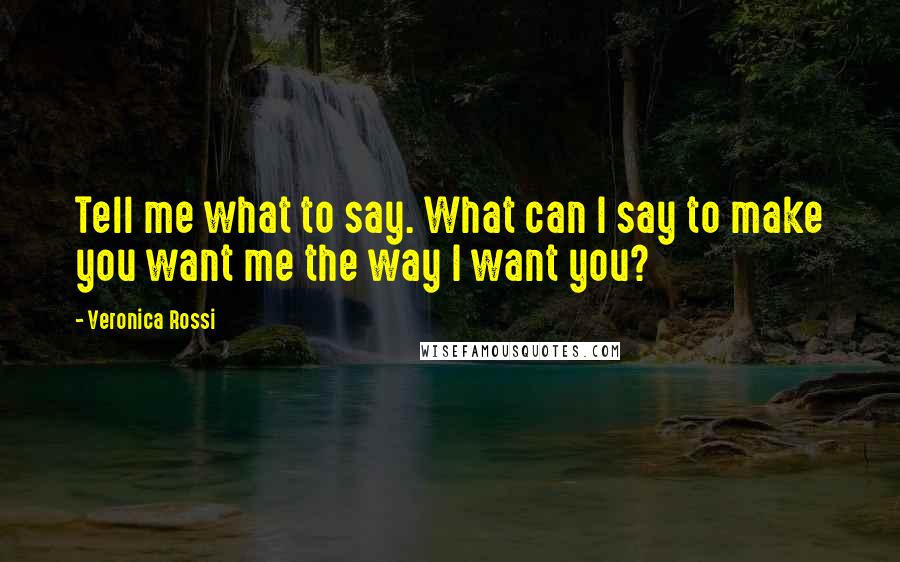 Tell me what to say. What can I say to make you want me the way I want you?

- Veronica Rossi

WISEFAMOUSQUOTES.COM